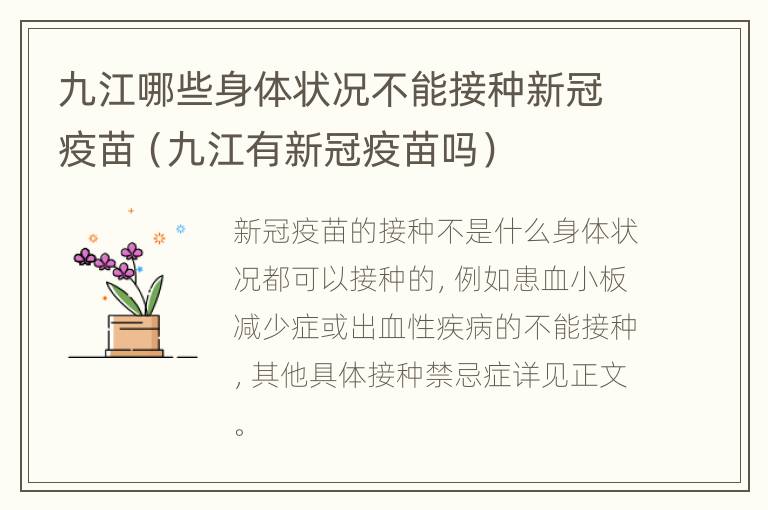 九江哪些身体状况不能接种新冠疫苗（九江有新冠疫苗吗）

新冠疫苗的接种不是什么身体状况都可以接种的，例如患血小板减少症或出血性疾病的不能接种，其他具体接种禁忌症详见正文。